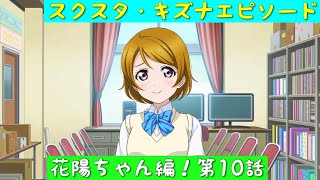 スクスタ・キズナエピソード

花陽ちゃん編！第10話